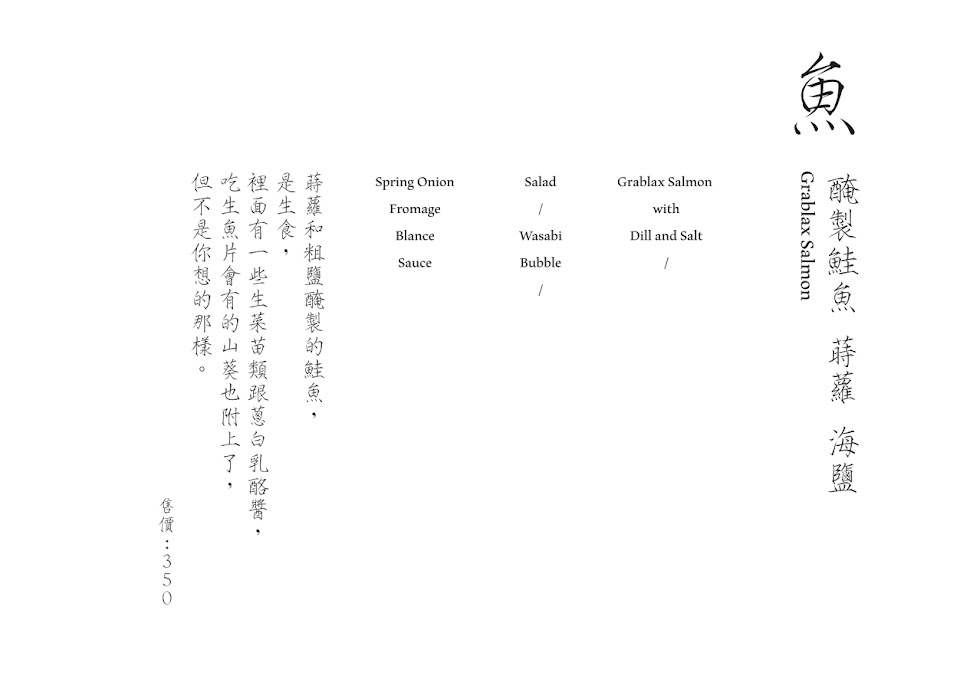 魚

醃製鮭魚 蒔蘿 海鹽

Grablax Salmon

Grablax Salmon
with
Dill and Salt
/

Salad
/
Wasabi
Bubble
/

Spring Onion
Fromage
Blance
Sauce

蒔蘿和粗鹽醃製的鮭魚，
是生食，
裡面有一些生菜苗類跟蔥白乳酪醬，
吃生魚片會有的山葵也附上了，
但不是你想的那樣。

售價：350